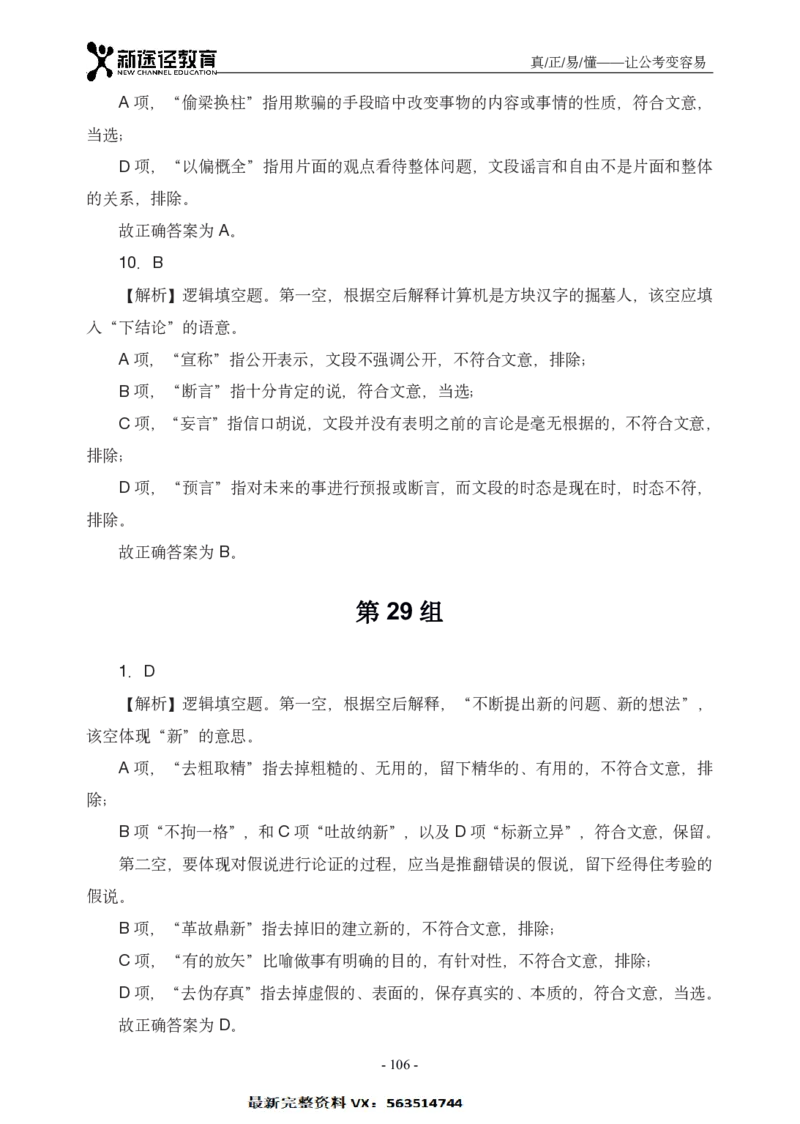 新途径教育
NEW CHANNEL EDUCATION

真/正/易/懂——让公考变容易

A 项，“偷梁换柱”指用欺骗的手段暗中改变事物的内容或事情的性质，符合文意，当选；

D 项，“以偏概全”指用片面的观点看待整体问题，文段谣言和自由不是片面和整体的关系，排除。

故正确答案为 A。

10. B

【解析】逻辑填空题。第一空，根据空后解释计算机是方块汉字的掘墓人，该空应填入“下结论”的语意。

A 项，“宣称”指公开表示，文段不强调公开，不符合文意，排除；

B 项，“断言”指十分肯定的说，符合文意，当选；

C 项，“妄言”指信口胡说，文段并没有表明之前的言论是毫无根据的，不符合文意，排除；

D 项，“预言”指对未来的事进行预报或断言，而文段的时态是现在时，时态不符，排除。

故正确答案为 B。

第 29 组

1. D

【解析】逻辑填空题。第一空，根据空后解释，“不断提出新的问题、新的想法”，该空体现“新”的意思。

A 项，“去粗取精”指去掉粗糙的、无用的，留下精华的、有用的，不符合文意，排除；

B 项“不拘一格”，和 C 项“吐故纳新”，以及 D 项“标新立异”，符合文意，保留。

第二空，要体现对假说进行论证的过程，应当是推翻错误的假说，留下经得住考验的假说。

B 项，“革故鼎新”指去掉旧的建立新的，不符合文意，排除；

C 项，“有的放矢”比喻做事有明确的目的，有针对性，不符合文意，排除；

D 项，“去伪存真”指去掉虚假的、表面的，保存真实的、本质的，符合文意，当选。

故正确答案为 D。

- 106 -

最新完整资料 VX：563514744